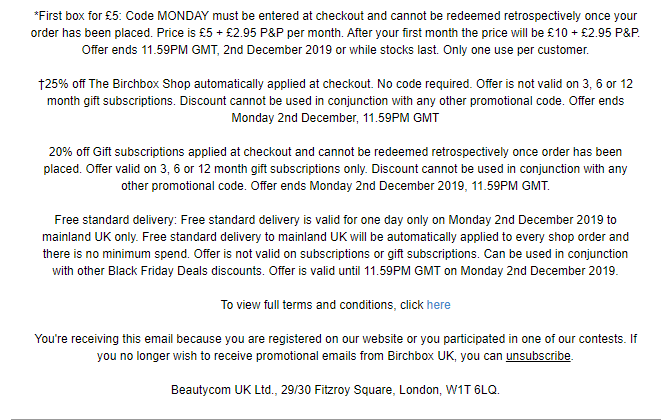 *First box for £5: Code MONDAY must be entered at checkout and cannot be redeemed retrospectively once your order has been placed. Price is £5 + £2.95 P&P per month. After your first month the price will be £10 + £2.95 P&P. Offer ends 11.59PM GMT, 2nd December 2019 or while stocks last. Only one use per customer.

†25% off The Birchbox Shop automatically applied at checkout. No code required. Offer is not valid on 3, 6 or 12 month gift subscriptions. Discount cannot be used in conjunction with any other promotional code. Offer ends Monday 2nd December, 11.59PM GMT

20% off Gift subscriptions applied at checkout and cannot be redeemed retrospectively once order has been placed. Offer valid on 3, 6 or 12 month gift subscriptions only. Discount cannot be used in conjunction with any other promotional code. Offer ends Monday 2nd December 2019, 11.59PM GMT.

Free standard delivery: Free standard delivery is valid for one day only on Monday 2nd December 2019 to mainland UK only. Free standard delivery to mainland UK will be automatically applied to every shop order and there is no minimum spend. Offer is not valid on subscriptions or gift subscriptions. Can be used in conjunction with other Black Friday Deals discounts. Offer is valid until 11.59PM GMT on Monday 2nd December 2019.

To view full terms and conditions, click here

You're receiving this email because you are registered on our website or you participated in one of our contests. If you no longer wish to receive promotional emails from Birchbox UK, you can unsubscribe.

Beautycom UK Ltd., 29/30 Fitzroy Square, London, W1T 6LQ.